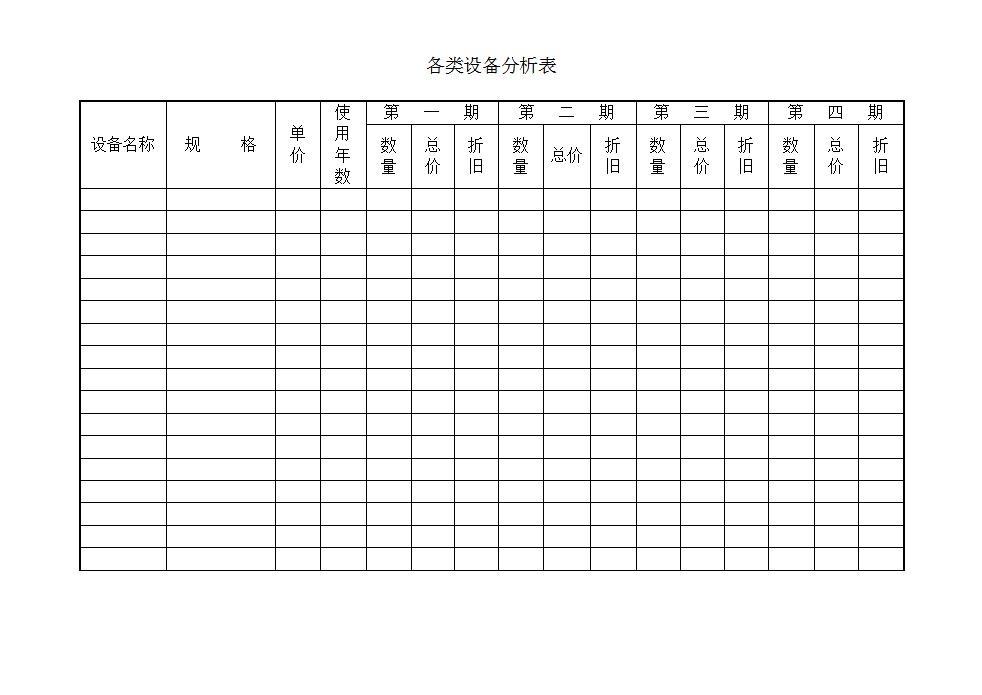 各类设备分析表

| 设备名称 | 规　　格 | 单价 | 使用年数 | 第　一　期 | | | 第　二　期 | | | 第　三　期 | | | 第　四　期 | | |
|---|---|---|---|---|---|---|---|---|---|---|---|---|---|---|---|
| | | | | 数量 | 总价 | 折旧 | 数量 | 总价 | 折旧 | 数量 | 总价 | 折旧 | 数量 | 总价 | 折旧 |
| | | | | | | | | | | | | | | | |
| | | | | | | | | | | | | | | | |
| | | | | | | | | | | | | | | | |
| | | | | | | | | | | | | | | | |
| | | | | | | | | | | | | | | | |
| | | | | | | | | | | | | | | | |
| | | | | | | | | | | | | | | | |
| | | | | | | | | | | | | | | | |
| | | | | | | | | | | | | | | | |
| | | | | | | | | | | | | | | | |
| | | | | | | | | | | | | | | | |
| | | | | | | | | | | | | | | | |
| | | | | | | | | | | | | | | | |
| | | | | | | | | | | | | | | | |
| | | | | | | | | | | | | | | | |
| | | | | | | | | | | | | | | | |
| | | | | | | | | | | | | | | | |